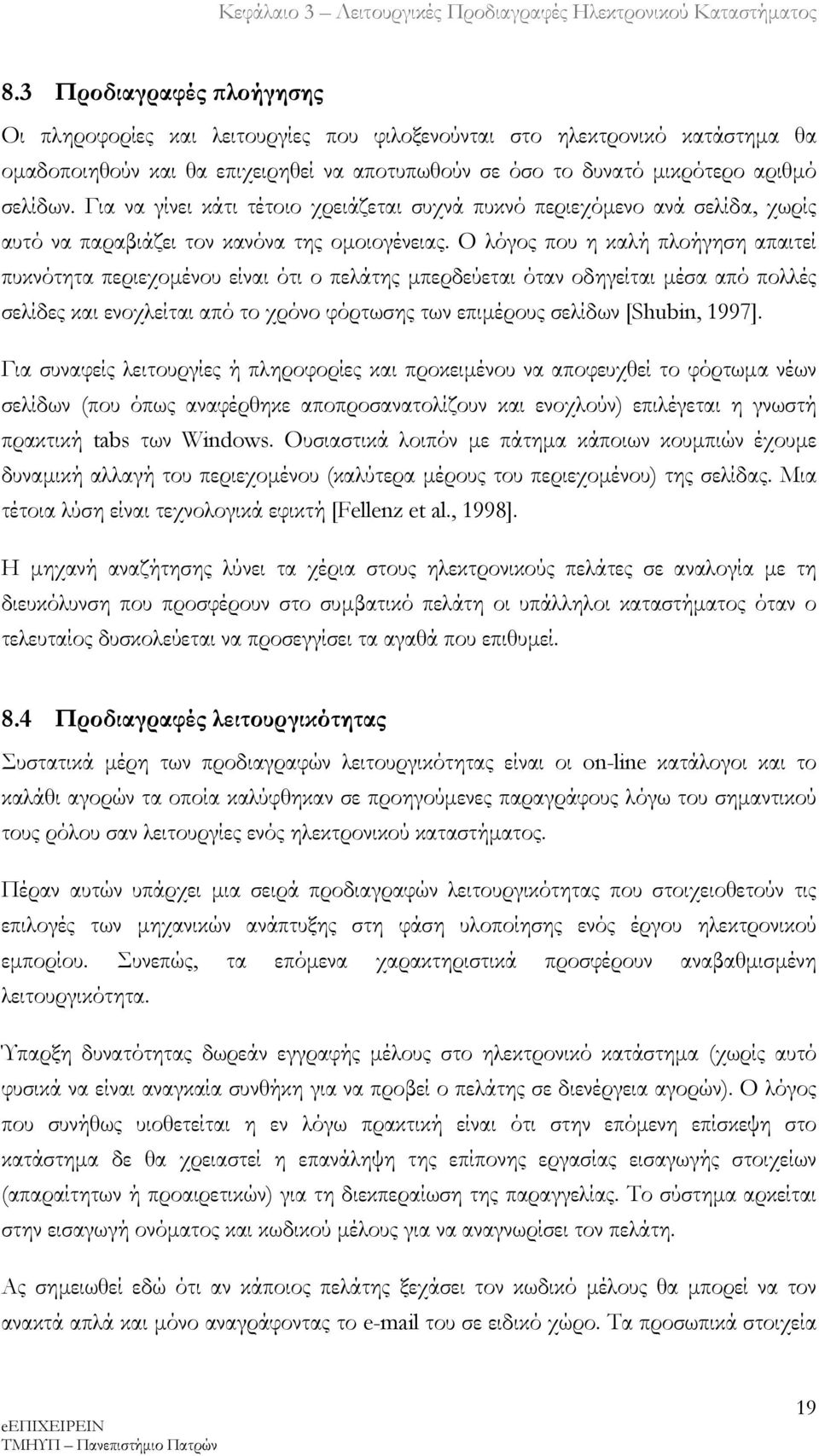 Κεφάλαιο 3 – Λειτουργικές Προδιαγραφές Ηλεκτρονικού Καταστήματος

8.3 Προδιαγραφές πλοήγησης

Οι πληροφορίες και λειτουργίες που φιλοξενούνται στο ηλεκτρονικό κατάστημα θα ομαδοποιηθούν και θα επιχειρηθεί να αποτυπωθούν σε όσο το δυνατό μικρότερο αριθμό σελίδων. Για να γίνει κάτι τέτοιο χρειάζεται συχνά πυκνό περιεχόμενο ανά σελίδα, χωρίς αυτό να παραβιάζει τον κανόνα της ομοιογένειας. Ο λόγος που η καλή πλοήγηση απαιτεί πυκνότητα περιεχομένου είναι ότι ο πελάτης μπερδεύεται όταν οδηγείται μέσα από πολλές σελίδες και ενοχλείται από το χρόνο φόρτωσης των επιμέρους σελίδων [Shubin, 1997].

Για συναφείς λειτουργίες ή πληροφορίες και προκειμένου να αποφευχθεί το φόρτωμα νέων σελίδων (που όπως αναφέρθηκε αποπροσανατολίζουν και ενοχλούν) επιλέγεται η γνωστή πρακτική tabs των Windows. Ουσιαστικά λοιπόν με πάτημα κάποιων κουμπιών έχουμε δυναμική αλλαγή του περιεχομένου (καλύτερα μέρους του περιεχομένου) της σελίδας. Μια τέτοια λύση είναι τεχνολογικά εφικτή [Fellenz et al., 1998].

Η μηχανή αναζήτησης λύνει τα χέρια στους ηλεκτρονικούς πελάτες σε αναλογία με τη διευκόλυνση που προσφέρουν στο συμβατικό πελάτη οι υπάλληλοι καταστήματος όταν ο τελευταίος δυσκολεύεται να προσεγγίσει τα αγαθά που επιθυμεί.

8.4 Προδιαγραφές λειτουργικότητας

Συστατικά μέρη των προδιαγραφών λειτουργικότητας είναι οι on-line κατάλογοι και το καλάθι αγορών τα οποία καλύφθηκαν σε προηγούμενες παραγράφους λόγω του σημαντικού τους ρόλου σαν λειτουργίες ενός ηλεκτρονικού καταστήματος.

Πέραν αυτών υπάρχει μια σειρά προδιαγραφών λειτουργικότητας που στοιχειοθετούν τις επιλογές των μηχανικών ανάπτυξης στη φάση υλοποίησης ενός έργου ηλεκτρονικού εμπορίου. Συνεπώς, τα επόμενα χαρακτηριστικά προσφέρουν αναβαθμισμένη λειτουργικότητα.

Ύπαρξη δυνατότητας δωρεάν εγγραφής μέλους στο ηλεκτρονικό κατάστημα (χωρίς αυτό φυσικά να είναι αναγκαία συνθήκη για να προβεί ο πελάτης σε διενέργεια αγορών). Ο λόγος που συνήθως υιοθετείται η εν λόγω πρακτική είναι ότι στην επόμενη επίσκεψη στο κατάστημα δε θα χρειαστεί η επανάληψη της επίπονης εργασίας εισαγωγής στοιχείων (απαραίτητων ή προαιρετικών) για τη διεκπεραίωση της παραγγελίας. Το σύστημα αρκείται στην εισαγωγή ονόματος και κωδικού μέλους για να αναγνωρίσει τον πελάτη.

Ας σημειωθεί εδώ ότι αν κάποιος πελάτης ξεχάσει τον κωδικό μέλους θα μπορεί να τον ανακτά απλά και μόνο αναγράφοντας το e-mail του σε ειδικό χώρο. Τα προσωπικά στοιχεία

19

eΕΠΙΧΕΙΡΕΙΝ
ΤΜΗΥΠ – Πανεπιστήμιο Πατρών